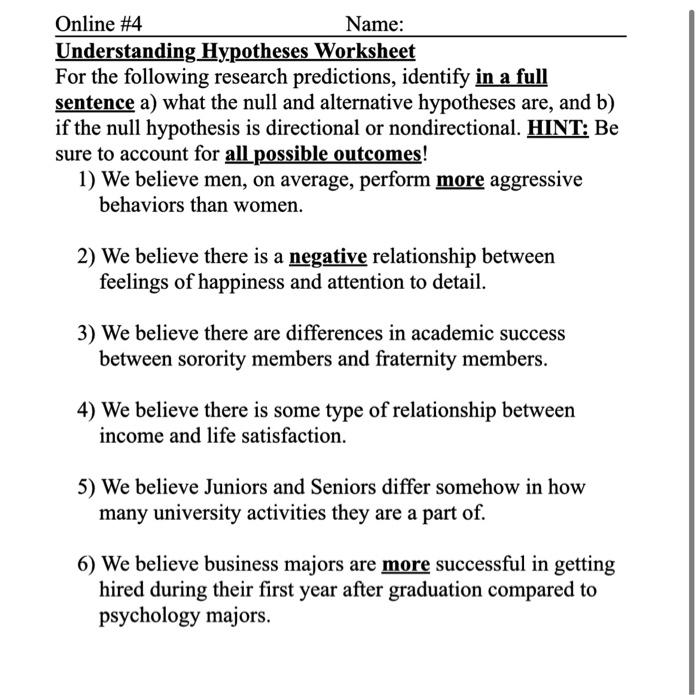 Online #4 Name:

Understanding Hypotheses Worksheet

For the following research predictions, identify in a full sentence a) what the null and alternative hypotheses are, and b) if the null hypothesis is directional or nondirectional. HINT: Be sure to account for all possible outcomes!

1) We believe men, on average, perform more aggressive behaviors than women.

2) We believe there is a negative relationship between feelings of happiness and attention to detail.

3) We believe there are differences in academic success between sorority members and fraternity members.

4) We believe there is some type of relationship between income and life satisfaction.

5) We believe Juniors and Seniors differ somehow in how many university activities they are a part of.

6) We believe business majors are more successful in getting hired during their first year after graduation compared to psychology majors.